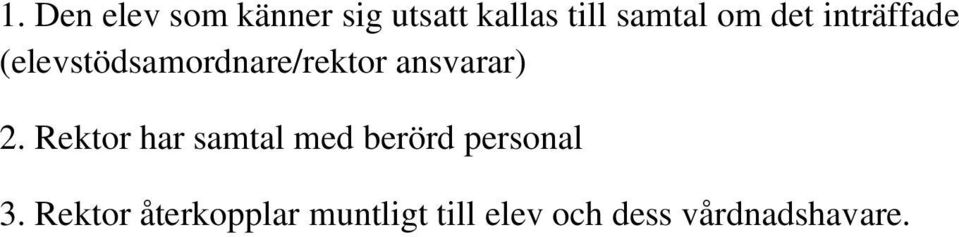 1. Den elev som känner sig utsatt kallas till samtal om det inträffade (elevstödsamordnare/rektor ansvarar)

2. Rektor har samtal med berörd personal

3. Rektor återkopplar muntligt till elev och dess vårdnadshavare.